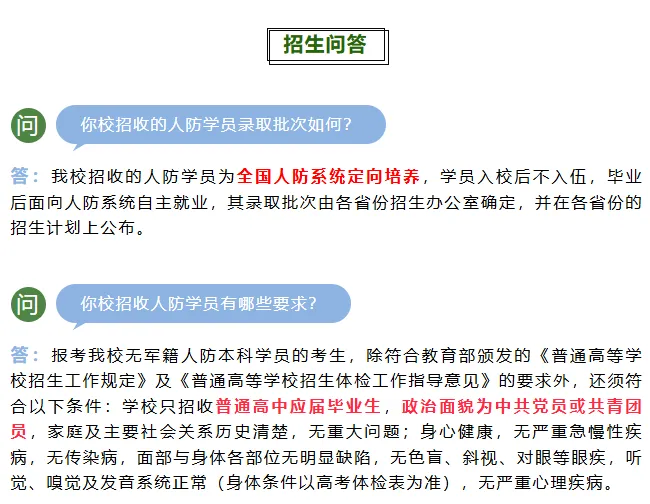 招生问答

问 你校招收的人防学员录取批次如何?

答：我校招收的人防学员为全国人防系统定向培养，学员入校后不入伍，毕业后面向人防系统自主就业，其录取批次由各省份招生办公室确定，并在各省份的招生计划上公布。

问 你校招收人防学员有哪些要求?

答：报考我校无军籍人防本科学员的考生，除符合教育部颁发的《普通高等学校招生工作规定》及《普通高等学校招生体检工作指导意见》的要求外，还须符合以下条件：学校只招收普通高中应届毕业生，政治面貌为中共党员或共青团员，家庭及主要社会关系历史清楚，无重大问题；身心健康，无严重急慢性疾病，无传染病，面部与身体各部位无明显缺陷，无色盲、斜视、对眼等眼疾，听觉、嗅觉及发音系统正常（身体条件以高考体检表为准），无严重心理疾病。